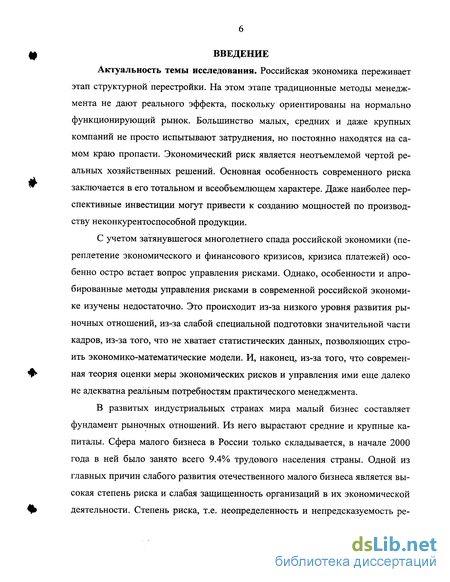 6

ВВЕДЕНИЕ

Актуальность темы исследования. Российская экономика переживает этап структурной перестройки. На этом этапе традиционные методы менеджмента не дают реального эффекта, поскольку ориентированы на нормально функционирующий рынок. Большинство малых, средних и даже крупных компаний не просто испытывают затруднения, но постоянно находятся на самом краю пропасти. Экономический риск является неотъемлемой чертой реальных хозяйственных решений. Основная особенность современного риска заключается в его тотальном и всеобъемлющем характере. Даже наиболее перспективные инвестиции могут привести к созданию мощностей по производству неконкурентоспособной продукции.

С учетом затянувшегося многолетнего спада российской экономики (переплетение экономического и финансового кризисов, кризиса платежей) особенно остро встает вопрос управления рисками. Однако, особенности и апробированные методы управления рисками в современной российской экономике изучены недостаточно. Это происходит из-за низкого уровня развития рыночных отношений, из-за слабой специальной подготовки значительной части кадров, из-за того, что не хватает статистических данных, позволяющих строить экономико-математические модели. И, наконец, из-за того, что современная теория оценки меры экономических рисков и управления ими еще далеко не адекватна реальным потребностям практического менеджмента.

В развитых индустриальных странах мира малый бизнес составляет фундамент рыночных отношений. Из него вырастают средние и крупные капиталы. Сфера малого бизнеса в России только складывается, в начале 2000 года в ней было занято всего 9.4% трудового населения страны. Одной из главных причин слабого развития отечественного малого бизнеса является высокая степень риска и слабая защищенность организаций в их экономической деятельности. Степень риска, т.е. неопределенность и непредсказуемость ре-

dsLib.net
библиотека диссертаций